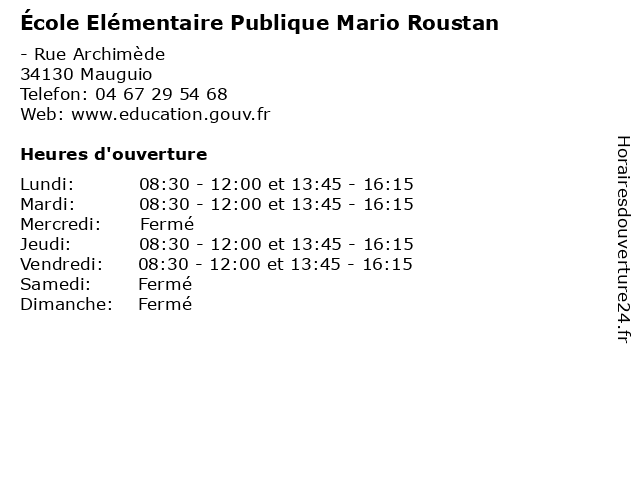 École Elémentaire Publique Mario Roustan

- Rue Archimède
34130 Mauguio
Telefon: 04 67 29 54 68
Web: www.education.gouv.fr

Heures d'ouverture

Lundi: 08:30 - 12:00 et 13:45 - 16:15
Mardi: 08:30 - 12:00 et 13:45 - 16:15
Mercredi: Fermé
Jeudi: 08:30 - 12:00 et 13:45 - 16:15
Vendredi: 08:30 - 12:00 et 13:45 - 16:15
Samedi: Fermé
Dimanche: Fermé

Horairesdouverture24.fr